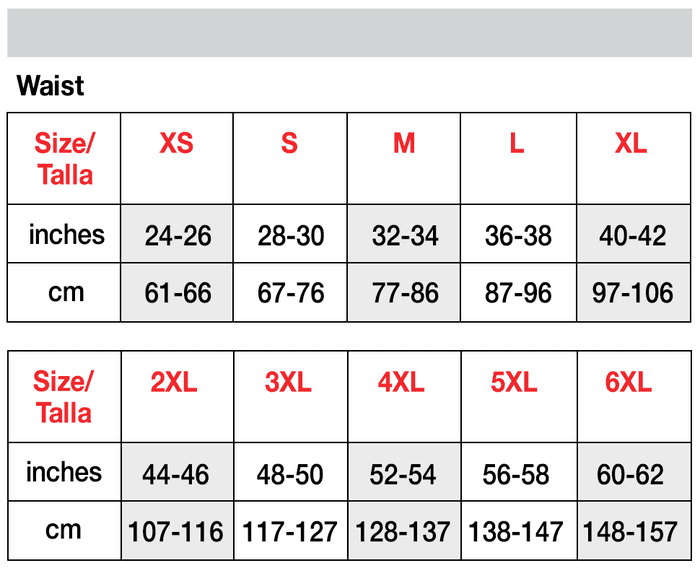 Waist

| Size/ Talla | XS | S | M | L | XL |
|---|---|---|---|---|---|
| inches | 24-26 | 28-30 | 32-34 | 36-38 | 40-42 |
| cm | 61-66 | 67-76 | 77-86 | 87-96 | 97-106 |

| Size/ Talla | 2XL | 3XL | 4XL | 5XL | 6XL |
|---|---|---|---|---|---|
| inches | 44-46 | 48-50 | 52-54 | 56-58 | 60-62 |
| cm | 107-116 | 117-127 | 128-137 | 138-147 | 148-157 |